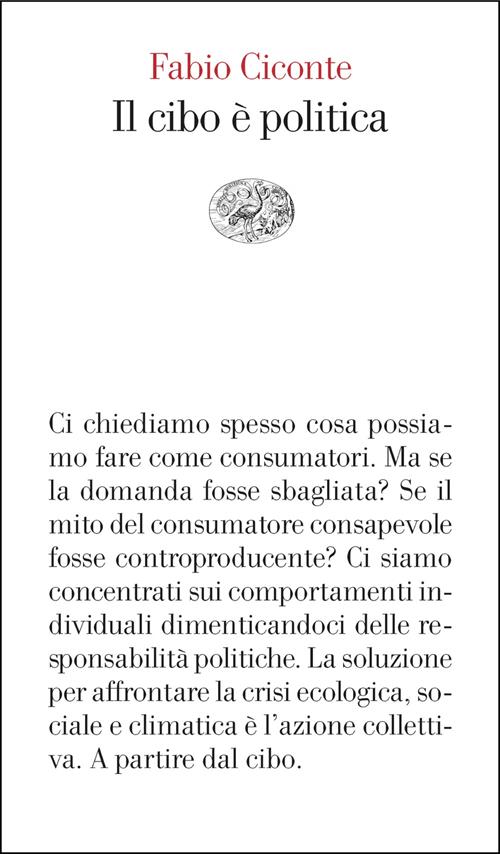 Fabio Ciconte
Il cibo è politica

Ci chiediamo spesso cosa possiamo fare come consumatori. Ma se la domanda fosse sbagliata? Se il mito del consumatore consapevole fosse controproducente? Ci siamo concentrati sui comportamenti individuali dimenticandoci delle responsabilità politiche. La soluzione per affrontare la crisi ecologica, sociale e climatica è l'azione collettiva. A partire dal cibo.